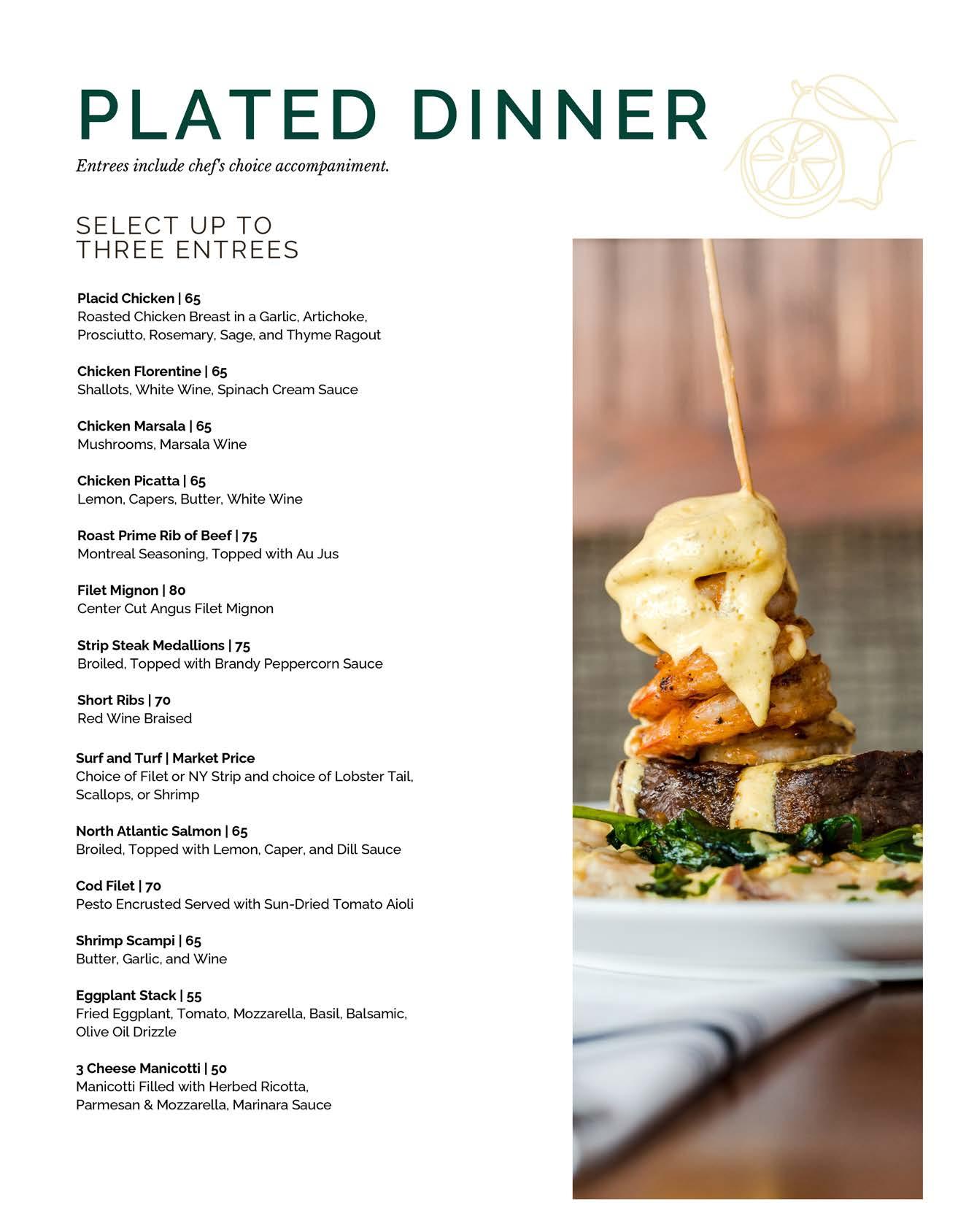 PLATED DINNER

Entrees include chef's choice accompaniment.

SELECT UP TO THREE ENTREES

Placid Chicken | 65
Roasted Chicken Breast in a Garlic, Artichoke, Prosciutto, Rosemary, Sage, and Thyme Ragout

Chicken Florentine | 65
Shallots, White Wine, Spinach Cream Sauce

Chicken Marsala | 65
Mushrooms, Marsala Wine

Chicken Picatta | 65
Lemon, Capers, Butter, White Wine

Roast Prime Rib of Beef | 75
Montreal Seasoning, Topped with Au Jus

Filet Mignon | 80
Center Cut Angus Filet Mignon

Strip Steak Medallions | 75
Broiled, Topped with Brandy Peppercorn Sauce

Short Ribs | 70
Red Wine Braised

Surf and Turf | Market Price
Choice of Filet or NY Strip and choice of Lobster Tail, Scallops, or Shrimp

North Atlantic Salmon | 65
Broiled, Topped with Lemon, Caper, and Dill Sauce

Cod Filet | 70
Pesto Encrusted Served with Sun-Dried Tomato Aioli

Shrimp Scampi | 65
Butter, Garlic, and Wine

Eggplant Stack | 55
Fried Eggplant, Tomato, Mozzarella, Basil, Balsamic, Olive Oil Drizzle

3 Cheese Manicotti | 50
Manicotti Filled with Herbed Ricotta, Parmesan & Mozzarella, Marinara Sauce